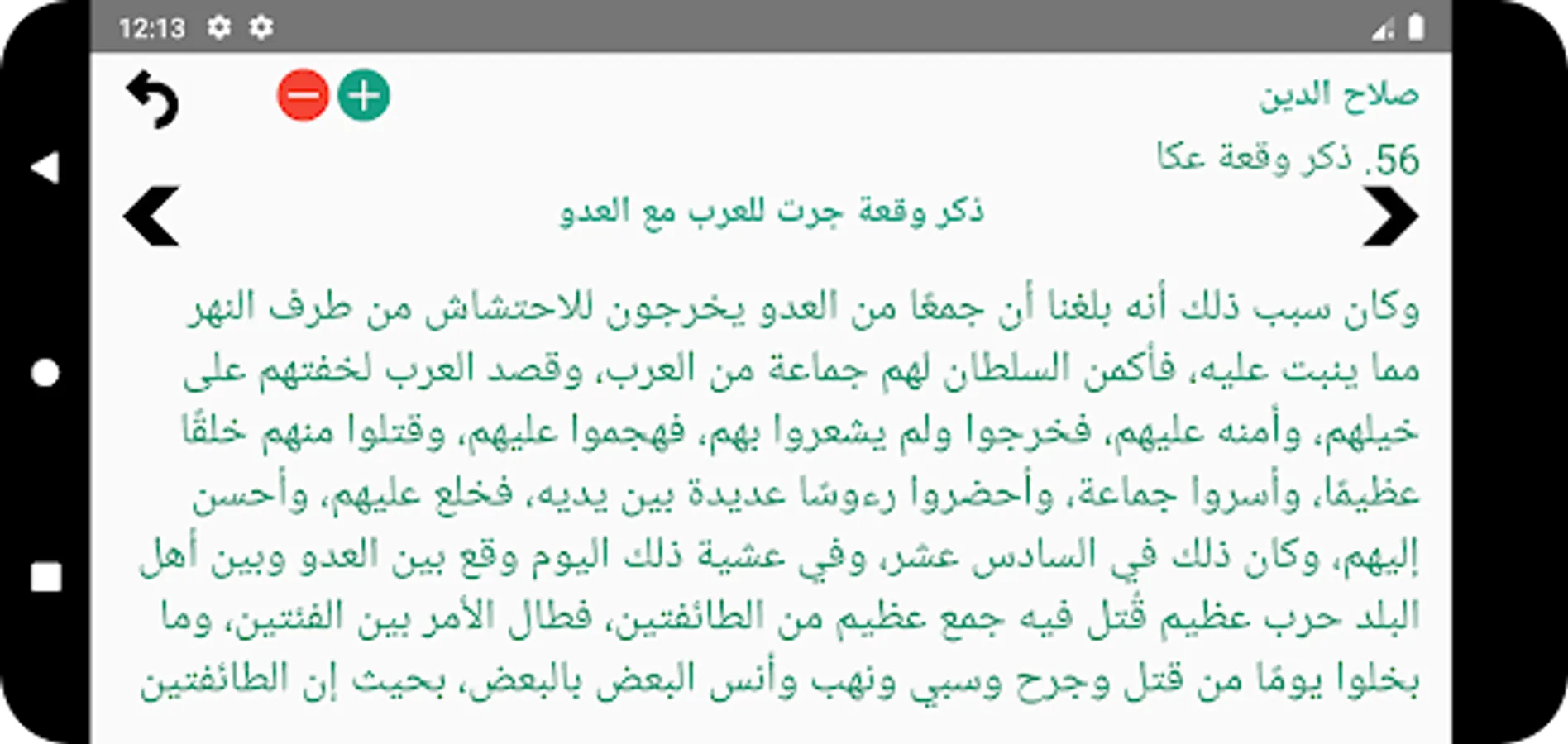 12:13

صلاح الدين

56. ذكر وقعة عكا

ذكر وقعة جرت للعرب مع العدو

وكان سبب ذلك أنه بلغنا أن جمعًا من العدو يخرجون للاحتشاش من طرف النهر مما ينبت عليه، فأكمن السلطان لهم جماعة من العرب، وقصد العرب لخفتهم على خيلهم، وأمنه عليهم، فخرجوا ولم يشعروا بهم، فهجموا عليهم، وقتلوا منهم خلقًا عظيمًا، وأسروا جماعة، وأحضروا رءوسًا عديدة بين يديه، فخلع عليهم، وأحسن إليهم، وكان ذلك في السادس عشر، وفي عشية ذلك اليوم وقع بين العدو وبين أهل البلد حرب عظيم قُتل فيه جمع عظيم من الطائفتين، فطال الأمر بين الفئتين، وما بخلوا يومًا من قتل وجرح وسبي ونهب وأنس البعض بالبعض، بحيث إن الطائفتين